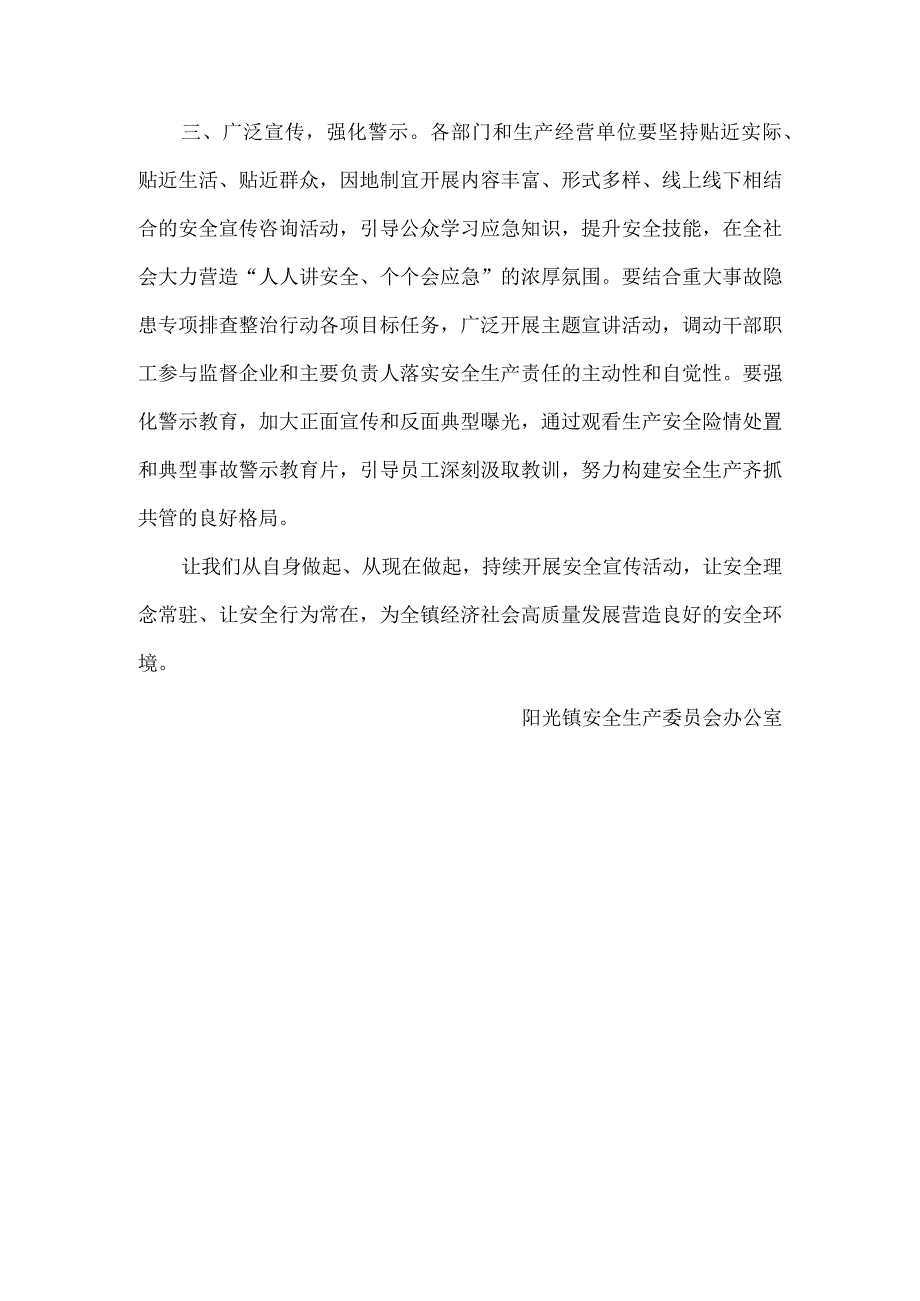 三、广泛宣传，强化警示。各部门和生产经营单位要坚持贴近实际、贴近生活、贴近群众，因地制宜开展内容丰富、形式多样、线上线下相结合的安全宣传咨询活动，引导公众学习应急知识，提升安全技能，在全社会大力营造“人人讲安全、个个会应急”的浓厚氛围。要结合重大事故隐患专项排查整治行动各项目标任务，广泛开展主题宣讲活动，调动干部职工参与监督企业和主要负责人落实安全生产责任的主动性和自觉性。要强化警示教育，加大正面宣传和反面典型曝光，通过观看生产安全险情处置和典型事故警示教育片，引导员工深刻汲取教训，努力构建安全生产齐抓共管的良好格局。

让我们从自身做起、从现在做起，持续开展安全宣传活动，让安全理念常驻、让安全行为常在，为全镇经济社会高质量发展营造良好的安全环境。

阳光镇安全生产委员会办公室